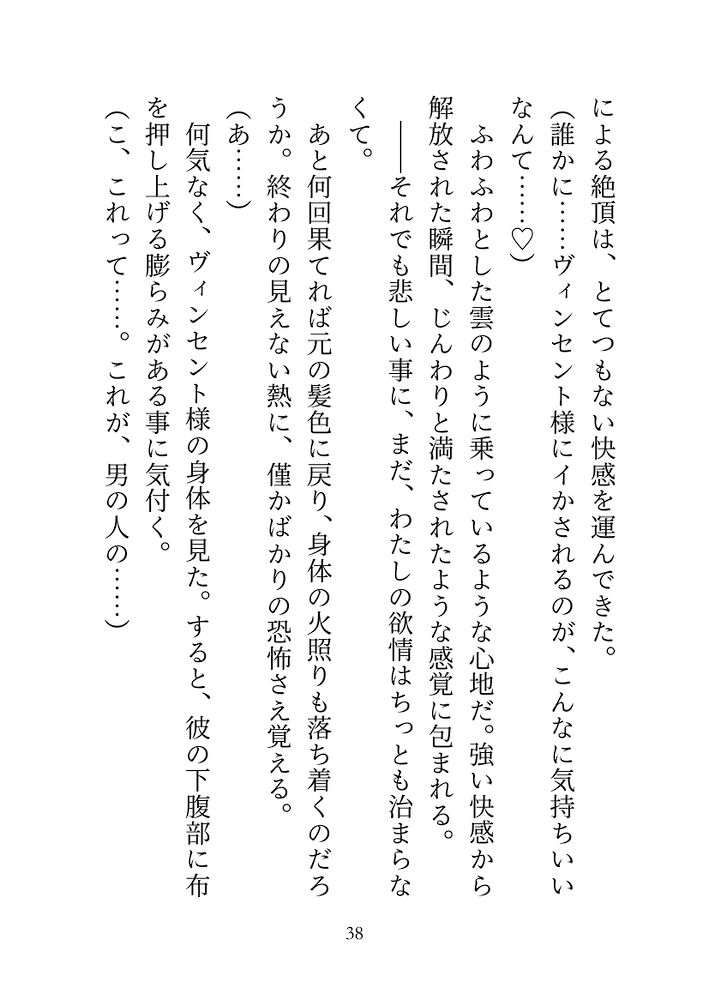 による絶頂は、とてつもない快感を運んできた。

（誰かに……ヴィンセント様にイかされるのが、こんなに気持ちいいなんて……♡）

ふわふわとした雲のように乗っているような心地だ。強い快感から解放された瞬間、じんわりと満たされたような感覚に包まれる。

――それでも悲しい事に、まだ、わたしの欲情はちっとも治まらなくて。

あと何回果てれば元の髪色に戻り、身体の火照りも落ち着くのだろうか。終わりの見えない熱に、僅かばかりの恐怖さえ覚える。

（あ……）

何気なく、ヴィンセント様の身体を見た。すると、彼の下腹部に布を押し上げる膨らみがある事に気付く。

（こ、これって……。これが、男の人の……）

38